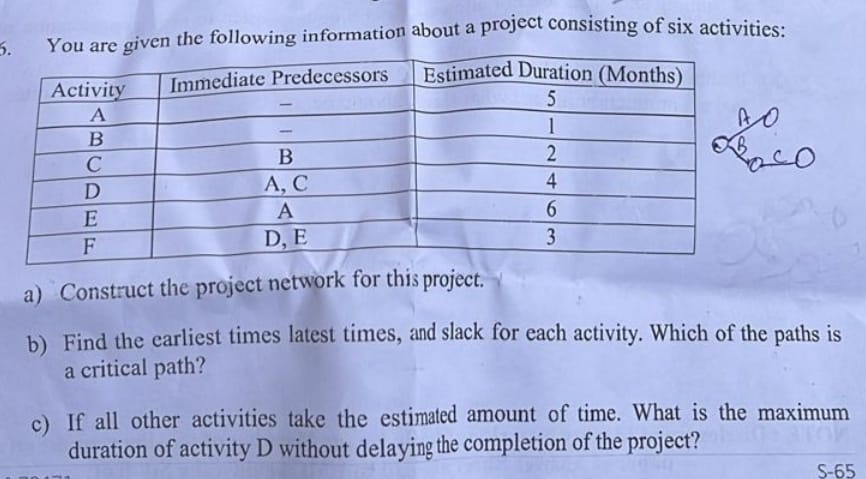 5. You are given the following information about a project consisting of six activities:

| Activity | Immediate Predecessors | Estimated Duration (Months) |
|---|---|---|
| A | – | 5 |
| B | – | 1 |
| C | B | 2 |
| D | A, C | 4 |
| E | A | 6 |
| F | D, E | 3 |

A
B C

a) Construct the project network for this project.

b) Find the earliest times latest times, and slack for each activity. Which of the paths is a critical path?

c) If all other activities take the estimated amount of time. What is the maximum duration of activity D without delaying the completion of the project?

S-65